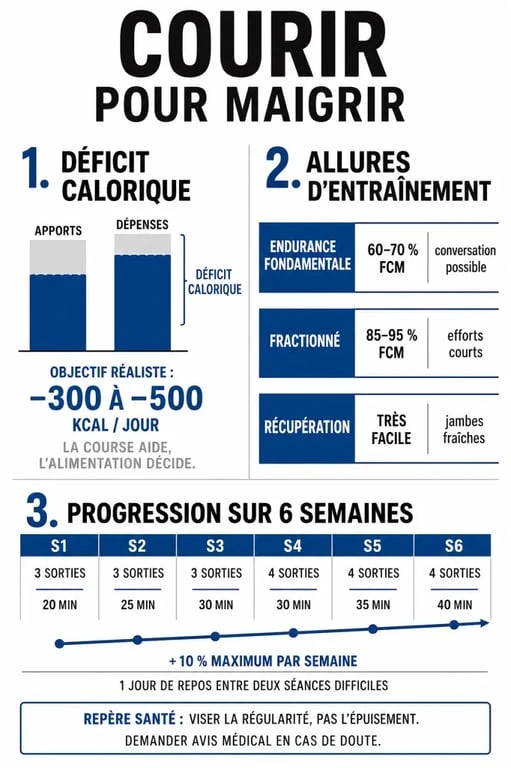 COURIR
POUR MAIGRIR

1. DÉFICIT CALORIQUE

APPORTS

DÉPENSES

DÉFICIT CALORIQUE

OBJECTIF RÉALISTE :
−300 À −500
KCAL / JOUR

LA COURSE AIDE, L'ALIMENTATION DÉCIDE.

2. ALLURES D'ENTRAÎNEMENT

| ENDURANCE FONDAMENTALE | 60–70 % FCM | conversation possible |
|---|---|---|
| FRACTIONNÉ | 85–95 % FCM | efforts courts |
| RÉCUPÉRATION | TRÈS FACILE | jambes fraîches |

3. PROGRESSION SUR 6 SEMAINES

| S1 | S2 | S3 | S4 | S5 | S6 |
|---|---|---|---|---|---|
| 3 SORTIES | 3 SORTIES | 3 SORTIES | 4 SORTIES | 4 SORTIES | 4 SORTIES |
| 20 MIN | 25 MIN | 30 MIN | 30 MIN | 35 MIN | 40 MIN |

+ 10 % MAXIMUM PAR SEMAINE

1 JOUR DE REPOS ENTRE DEUX SÉANCES DIFFICILES

REPÈRE SANTÉ : VISER LA RÉGULARITÉ, PAS L'ÉPUISEMENT.
DEMANDER AVIS MÉDICAL EN CAS DE DOUTE.